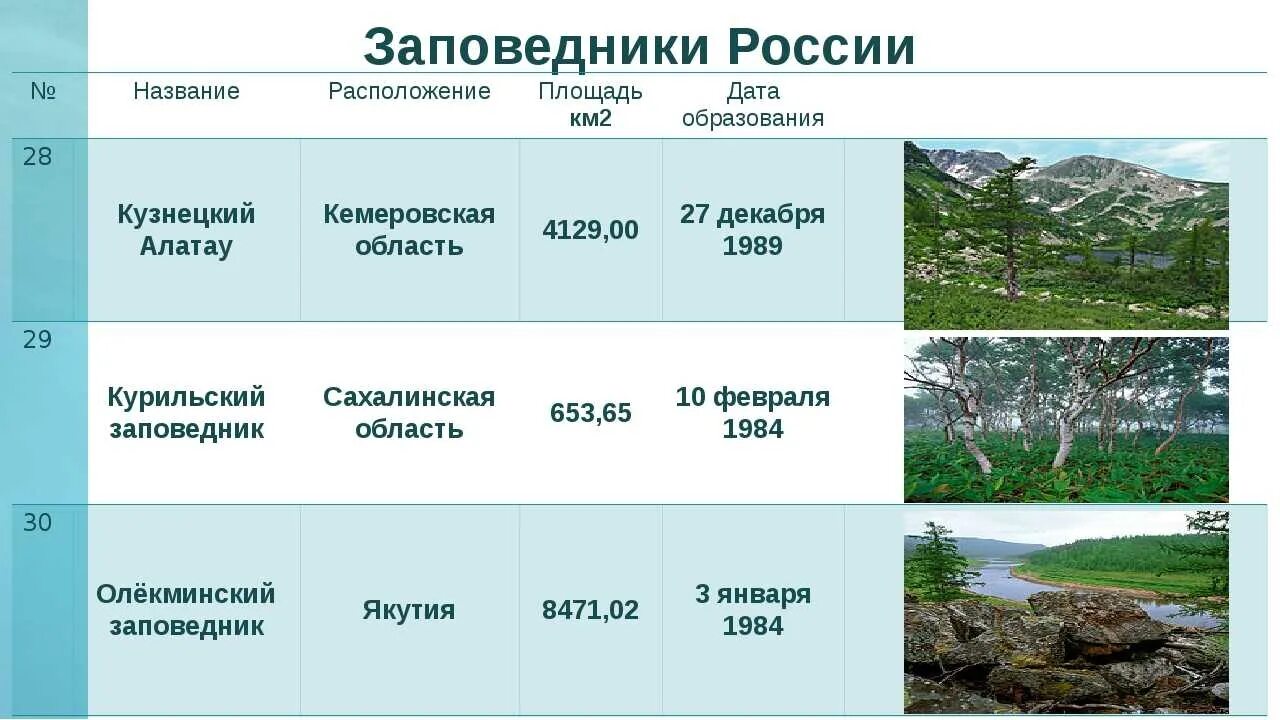 Заповедники России

| № | Название | Расположение | Площадь км2 | Дата образования | |
|---|---|---|---|---|---|
| 28 | Кузнецкий Алатау | Кемеровская область | 4129,00 | 27 декабря 1989 | |
| 29 | Курильский заповедник | Сахалинская область | 653,65 | 10 февраля 1984 | |
| 30 | Олёкминский заповедник | Якутия | 8471,02 | 3 января 1984 | |